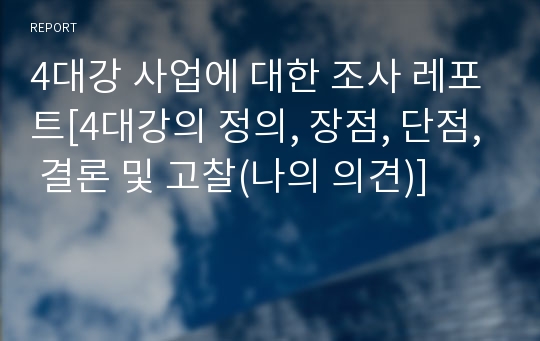 REPORT

4대강 사업에 대한 조사 레포트[4대강의 정의, 장점, 단점, 결론 및 고찰(나의 의견)]